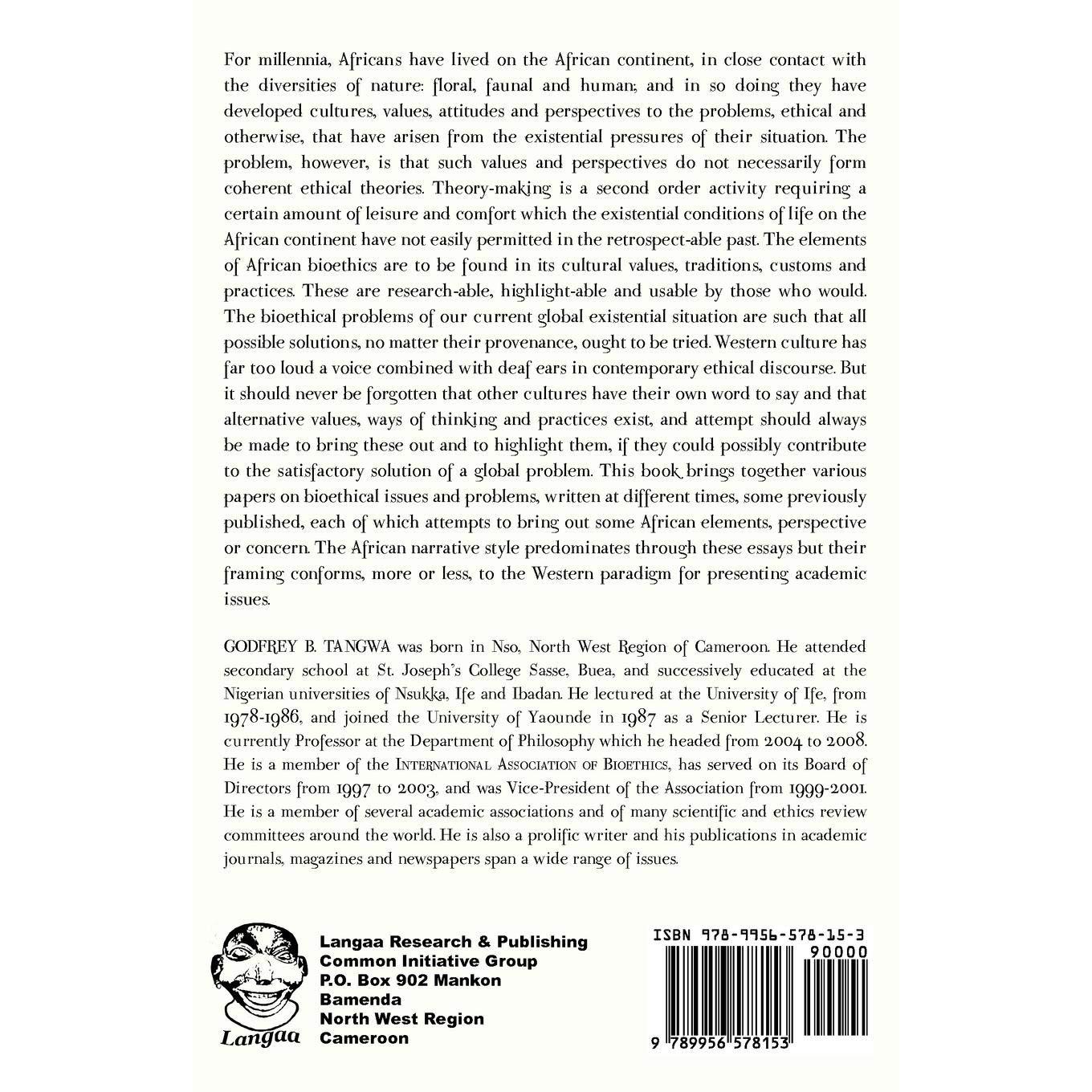 For millennia, Africans have lived on the African continent, in close contact with the diversities of nature: floral, faunal and human; and in so doing they have developed cultures, values, attitudes and perspectives to the problems, ethical and otherwise, that have arisen from the existential pressures of their situation. The problem, however, is that such values and perspectives do not necessarily form coherent ethical theories. Theory-making is a second order activity requiring a certain amount of leisure and comfort which the existential conditions of life on the African continent have not easily permitted in the retrospect-able past. The elements of African bioethics are to be found in its cultural values, traditions, customs and practices. These are research-able, highlight-able and usable by those who would. The bioethical problems of our current global existential situation are such that all possible solutions, no matter their provenance, ought to be tried. Western culture has far too loud a voice combined with deaf ears in contemporary ethical discourse. But it should never be forgotten that other cultures have their own word to say and that alternative values, ways of thinking and practices exist, and attempt should always be made to bring these out and to highlight them, if they could possibly contribute to the satisfactory solution of a global problem. This book brings together various papers on bioethical issues and problems, written at different times, some previously published, each of which attempts to bring out some African elements, perspective or concern. The African narrative style predominates through these essays but their framing conforms, more or less, to the Western paradigm for presenting academic issues.

GODFREY B. TANGWA was born in Nso, North West Region of Cameroon. He attended secondary school at St. Joseph's College Sasse, Buea, and successively educated at the Nigerian universities of Nsukka, Ife and Ibadan. He lectured at the University of Ife, from 1978-1986, and joined the University of Yaounde in 1987 as a Senior Lecturer. He is currently Professor at the Department of Philosophy which he headed from 2004 to 2008. He is a member of the INTERNATIONAL ASSOCIATION OF BIOETHICS, has served on its Board of Directors from 1997 to 2003, and was Vice-President of the Association from 1999-2001. He is a member of several academic associations and of many scientific and ethics review committees around the world. He is also a prolific writer and his publications in academic journals, magazines and newspapers span a wide range of issues.

Langaa

Langaa Research & Publishing
Common Initiative Group
P.O. Box 902 Mankon
Bamenda
North West Region
Cameroon

ISBN 978-9956-578-15-3
90000
9 789956 578153